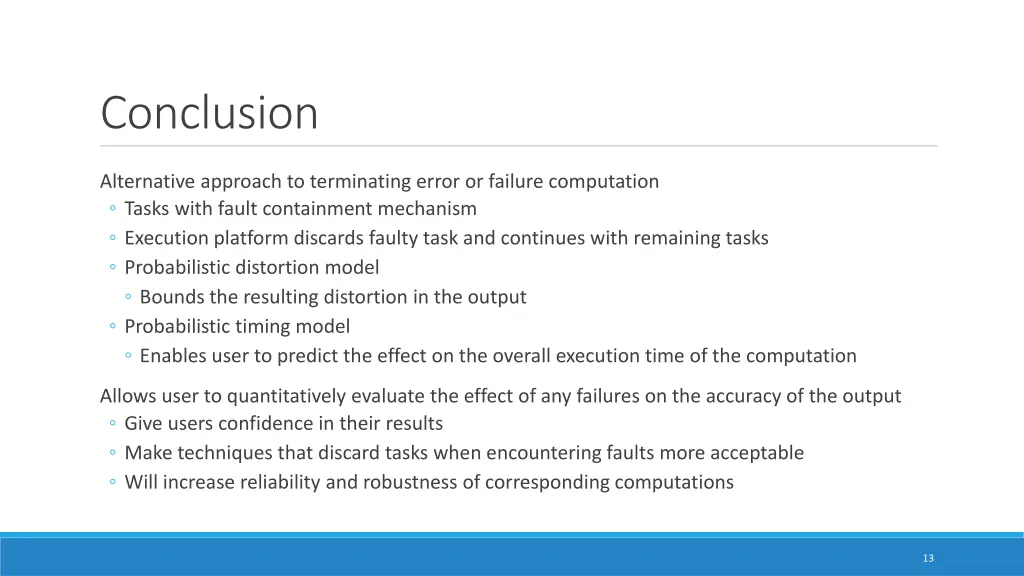 Conclusion

Alternative approach to terminating error or failure computation
◦ Tasks with fault containment mechanism
◦ Execution platform discards faulty task and continues with remaining tasks
◦ Probabilistic distortion model
◦ Bounds the resulting distortion in the output
◦ Probabilistic timing model
◦ Enables user to predict the effect on the overall execution time of the computation

Allows user to quantitatively evaluate the effect of any failures on the accuracy of the output
◦ Give users confidence in their results
◦ Make techniques that discard tasks when encountering faults more acceptable
◦ Will increase reliability and robustness of corresponding computations

13